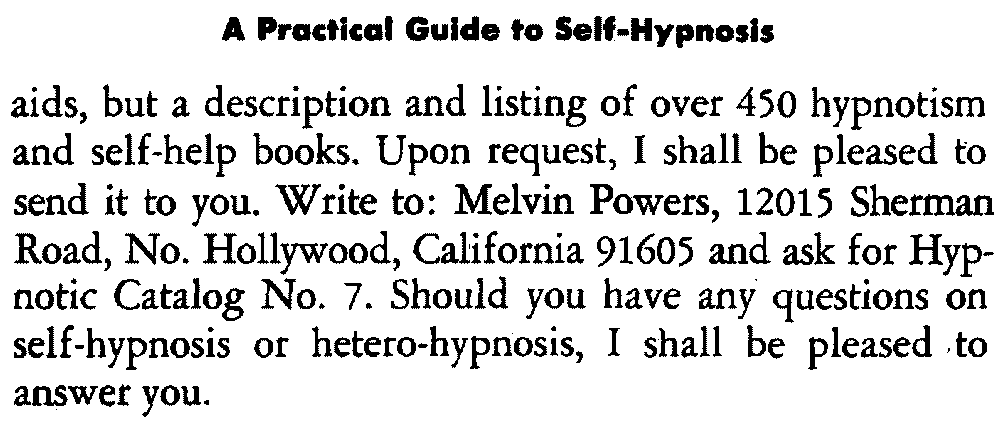 A Practical Guide to Self-Hypnosis

aids, but a description and listing of over 450 hypnotism and self-help books. Upon request, I shall be pleased to send it to you. Write to: Melvin Powers, 12015 Sherman Road, No. Hollywood, California 91605 and ask for Hypnotic Catalog No. 7. Should you have any questions on self-hypnosis or hetero-hypnosis, I shall be pleased to answer you.